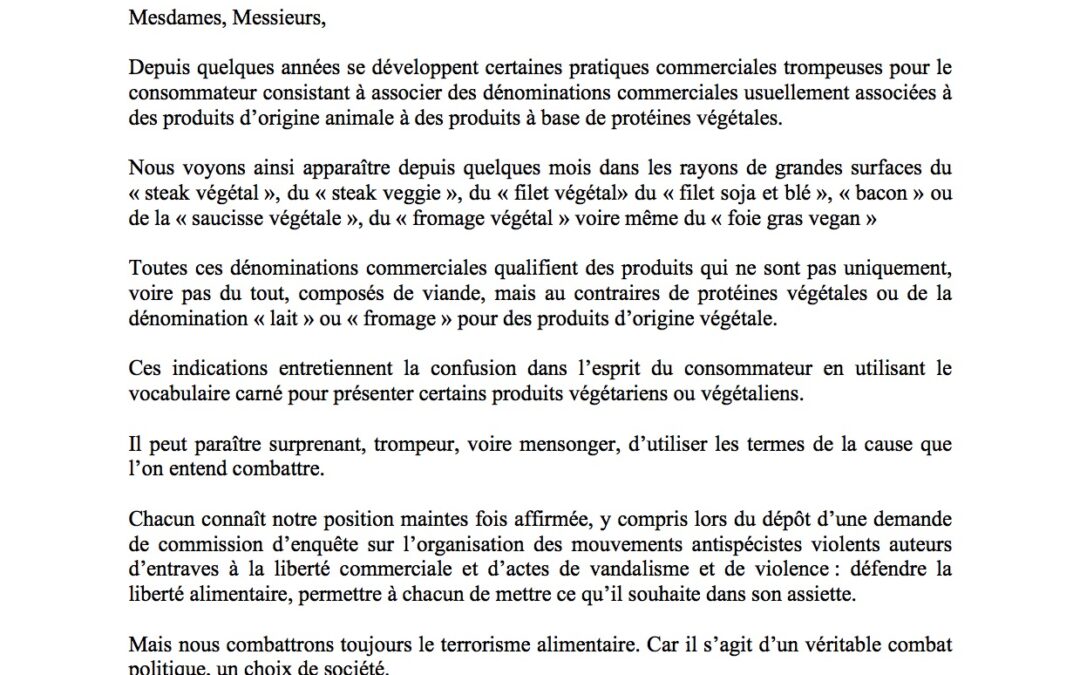 Mesdames, Messieurs,

Depuis quelques années se développent certaines pratiques commerciales trompeuses pour le consommateur consistant à associer des dénominations commerciales usuellement associées à des produits d'origine animale à des produits à base de protéines végétales.

Nous voyons ainsi apparaître depuis quelques mois dans les rayons de grandes surfaces du « steak végétal », du « steak veggie », du « filet végétal» du « filet soja et blé », « bacon » ou de la « saucisse végétale », du « fromage végétal » voire même du « foie gras vegan »

Toutes ces dénominations commerciales qualifient des produits qui ne sont pas uniquement, voire pas du tout, composés de viande, mais au contraires de protéines végétales ou de la dénomination « lait » ou « fromage » pour des produits d'origine végétale.

Ces indications entretiennent la confusion dans l'esprit du consommateur en utilisant le vocabulaire carné pour présenter certains produits végétariens ou végétaliens.

Il peut paraître surprenant, trompeur, voire mensonger, d'utiliser les termes de la cause que l'on entend combattre.

Chacun connaît notre position maintes fois affirmée, y compris lors du dépôt d'une demande de commission d'enquête sur l'organisation des mouvements antispécistes violents auteurs d'entraves à la liberté commerciale et d'actes de vandalisme et de violence : défendre la liberté alimentaire, permettre à chacun de mettre ce qu'il souhaite dans son assiette.

Mais nous combattrons toujours le terrorisme alimentaire. Car il s'agit d'un véritable combat politique, un choix de société.